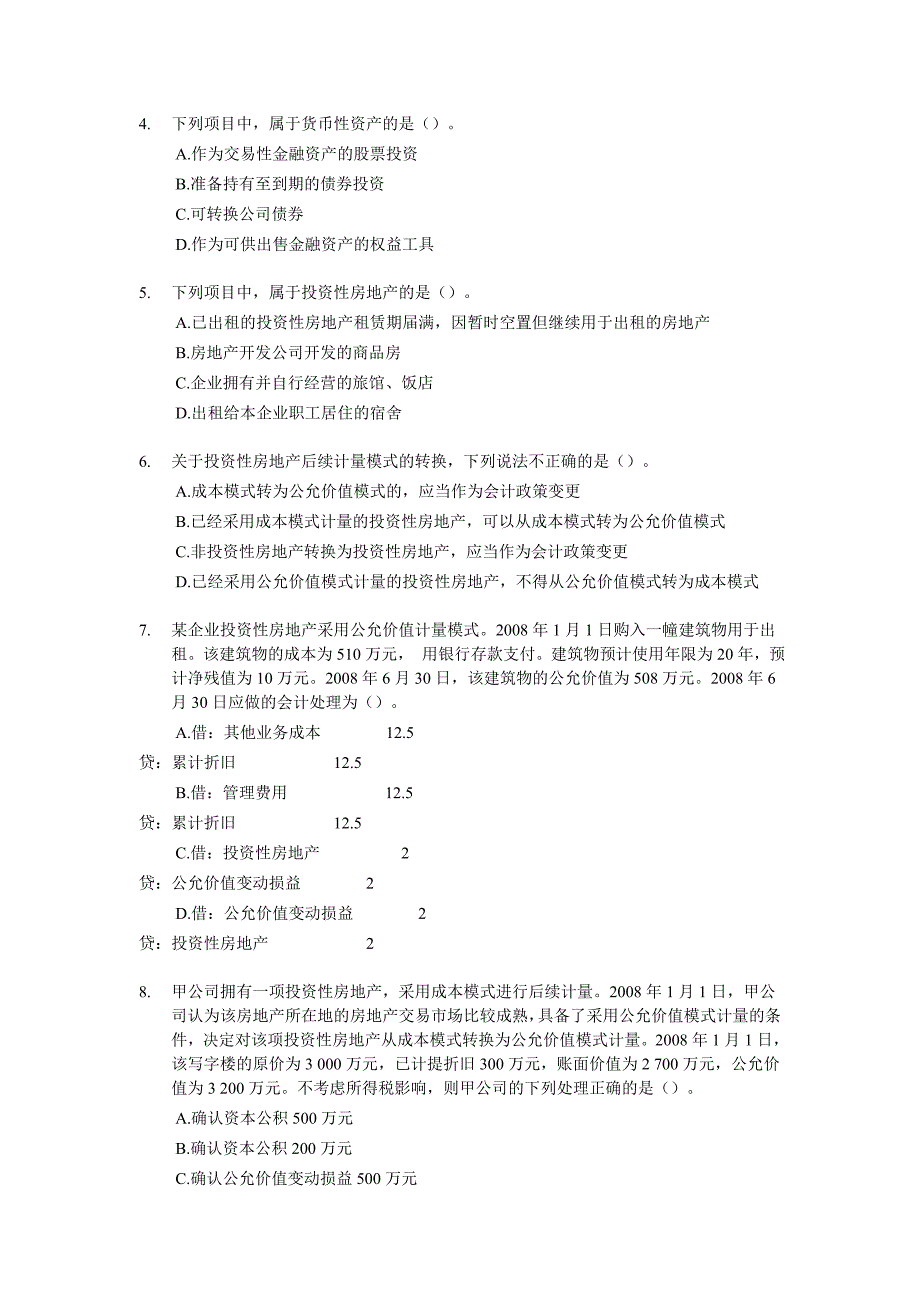 4. 下列项目中，属于货币性资产的是（）。

A.作为交易性金融资产的股票投资

B.准备持有至到期的债券投资

C.可转换公司债券

D.作为可供出售金融资产的权益工具

5. 下列项目中，属于投资性房地产的是（）。

A.已出租的投资性房地产租赁期届满，因暂时空置但继续用于出租的房地产

B.房地产开发公司开发的商品房

C.企业拥有并自行经营的旅馆、饭店

D.出租给本企业职工居住的宿舍

6. 关于投资性房地产后续计量模式的转换，下列说法不正确的是（）。

A.成本模式转为公允价值模式的，应当作为会计政策变更

B.已经采用成本模式计量的投资性房地产，可以从成本模式转为公允价值模式

C.非投资性房地产转换为投资性房地产，应当作为会计政策变更

D.已经采用公允价值模式计量的投资性房地产，不得从公允价值模式转为成本模式

7. 某企业投资性房地产采用公允价值计量模式。2008 年 1 月 1 日购入一幢建筑物用于出租。该建筑物的成本为 510 万元， 用银行存款支付。建筑物预计使用年限为 20 年，预计净残值为 10 万元。2008 年 6 月 30 日，该建筑物的公允价值为 508 万元。2008 年 6 月 30 日应做的会计处理为（）。

A.借：其他业务成本 12.5

贷：累计折旧 12.5

B.借：管理费用 12.5

贷：累计折旧 12.5

C.借：投资性房地产 2

贷：公允价值变动损益 2

D.借：公允价值变动损益 2

贷：投资性房地产 2

8. 甲公司拥有一项投资性房地产，采用成本模式进行后续计量。2008 年 1 月 1 日，甲公司认为该房地产所在地的房地产交易市场比较成熟，具备了采用公允价值模式计量的条件，决定对该项投资性房地产从成本模式转换为公允价值模式计量。2008 年 1 月 1 日，该写字楼的原价为 3 000 万元，已计提折旧 300 万元，账面价值为 2 700 万元，公允价值为 3 200 万元。不考虑所得税影响，则甲公司的下列处理正确的是（）。

A.确认资本公积 500 万元

B.确认资本公积 200 万元

C.确认公允价值变动损益 500 万元